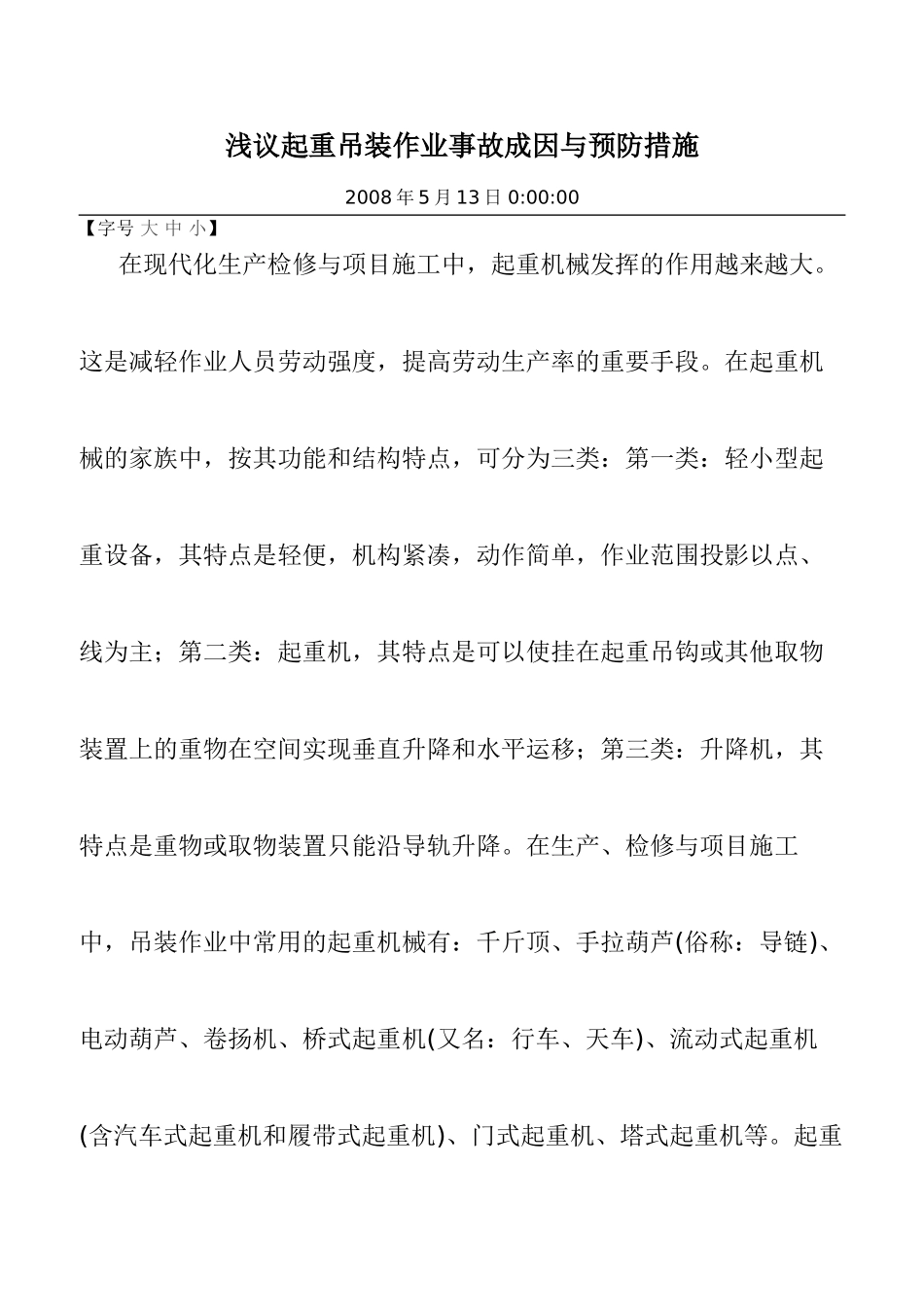 浅议起重吊装作业事故成因与预防措施

2008 年 5 月 13 日 0:00:00

【字号 大 中 小】

在现代化生产检修与项目施工中，起重机械发挥的作用越来越大。这是减轻作业人员劳动强度，提高劳动生产率的重要手段。在起重机械的家族中，按其功能和结构特点，可分为三类：第一类：轻小型起重设备，其特点是轻便，机构紧凑，动作简单，作业范围投影以点、线为主；第二类：起重机，其特点是可以使挂在起重吊钩或其他取物装置上的重物在空间实现垂直升降和水平运移；第三类：升降机，其特点是重物或取物装置只能沿导轨升降。在生产、检修与项目施工中，吊装作业中常用的起重机械有：千斤顶、手拉葫芦(俗称：导链)、电动葫芦、卷扬机、桥式起重机(又名：行车、天车)、流动式起重机(含汽车式起重机和履带式起重机)、门式起重机、塔式起重机等。起重